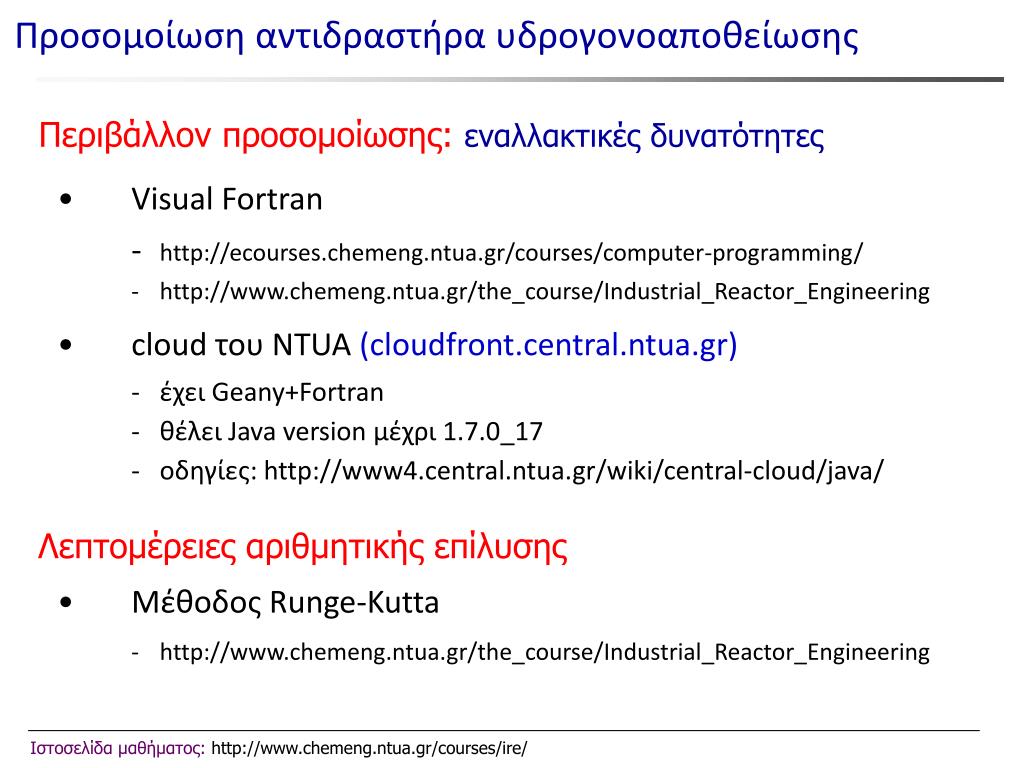 Προσομοίωση αντιδραστήρα υδρογονοαποθείωσης

Περιβάλλον προσομοίωσης: εναλλακτικές δυνατότητες

• Visual Fortran

- http://ecourses.chemeng.ntua.gr/courses/computer-programming/
- http://www.chemeng.ntua.gr/the_course/Industrial_Reactor_Engineering

• cloud του NTUA (cloudfront.central.ntua.gr)

- έχει Geany+Fortran
- θέλει Java version μέχρι 1.7.0_17
- οδηγίες: http://www4.central.ntua.gr/wiki/central-cloud/java/

Λεπτομέρειες αριθμητικής επίλυσης

• Μέθοδος Runge-Kutta

- http://www.chemeng.ntua.gr/the_course/Industrial_Reactor_Engineering

Ιστοσελίδα μαθήματος: http://www.chemeng.ntua.gr/courses/ire/